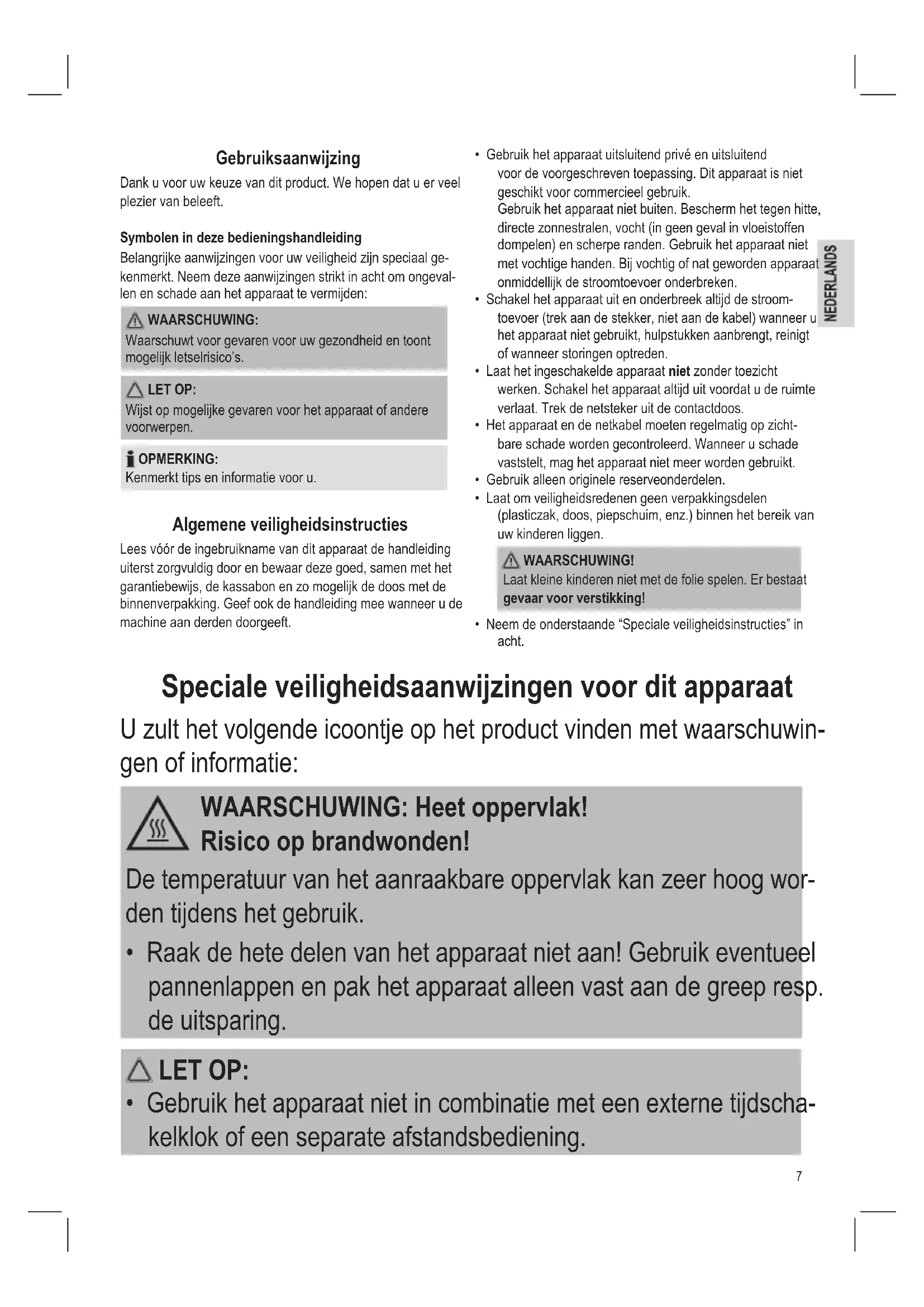 Gebruiksaanwijzing

Dank u voor uw keuze van dit product. We hopen dat u er veel plezier van beleeft.

Symbolen in deze bedieningshandleiding

Belangrijke aanwijzingen voor uw veiligheid zijn speciaal gekenmerkt. Neem deze aanwijzingen strikt in acht om ongevallen en schade aan het apparaat te vermijden:

WAARSCHUWING:
Waarschuwt voor gevaren voor uw gezondheid en toont mogelijk letselrisico's.

LET OP:
Wijst op mogelijke gevaren voor het apparaat of andere voorwerpen.

OPMERKING:
Kenmerkt tips en informatie voor u.

Algemene veiligheidsinstructies

Lees vóór de ingebruikname van dit apparaat de handleiding uiterst zorgvuldig door en bewaar deze goed, samen met het garantiebewijs, de kassabon en zo mogelijk de doos met de binnenverpakking. Geef ook de handleiding mee wanneer u de machine aan derden doorgeeft.

• Gebruik het apparaat uitsluitend privé en uitsluitend voor de voorgeschreven toepassing. Dit apparaat is niet geschikt voor commercieel gebruik.
Gebruik het apparaat niet buiten. Bescherm het tegen hitte, directe zonnestralen, vocht (in geen geval in vloeistoffen dompelen) en scherpe randen. Gebruik het apparaat niet met vochtige handen. Bij vochtig of nat geworden apparaat onmiddellijk de stroomtoevoer onderbreken.
• Schakel het apparaat uit en onderbreek altijd de stroomtoevoer (trek aan de stekker, niet aan de kabel) wanneer u het apparaat niet gebruikt, hulpstukken aanbrengt, reinigt of wanneer storingen optreden.
• Laat het ingeschakelde apparaat niet zonder toezicht werken. Schakel het apparaat altijd uit voordat u de ruimte verlaat. Trek de netsteker uit de contactdoos.
• Het apparaat en de netkabel moeten regelmatig op zichtbare schade worden gecontroleerd. Wanneer u schade vaststelt, mag het apparaat niet meer worden gebruikt.
• Gebruik alleen originele reserveonderdelen.
• Laat om veiligheidsredenen geen verpakkingsdelen (plasticzak, doos, piepschuim, enz.) binnen het bereik van uw kinderen liggen.

WAARSCHUWING!
Laat kleine kinderen niet met de folie spelen. Er bestaat gevaar voor verstikking!

• Neem de onderstaande "Speciale veiligheidsinstructies" in acht.

NEDERLANDS

Speciale veiligheidsaanwijzingen voor dit apparaat

U zult het volgende icoontje op het product vinden met waarschuwingen of informatie:

WAARSCHUWING: Heet oppervlak!
Risico op brandwonden!

De temperatuur van het aanraakbare oppervlak kan zeer hoog worden tijdens het gebruik.

• Raak de hete delen van het apparaat niet aan! Gebruik eventueel pannenlappen en pak het apparaat alleen vast aan de greep resp. de uitsparing.

LET OP:
• Gebruik het apparaat niet in combinatie met een externe tijdschakelklok of een separate afstandsbediening.

7